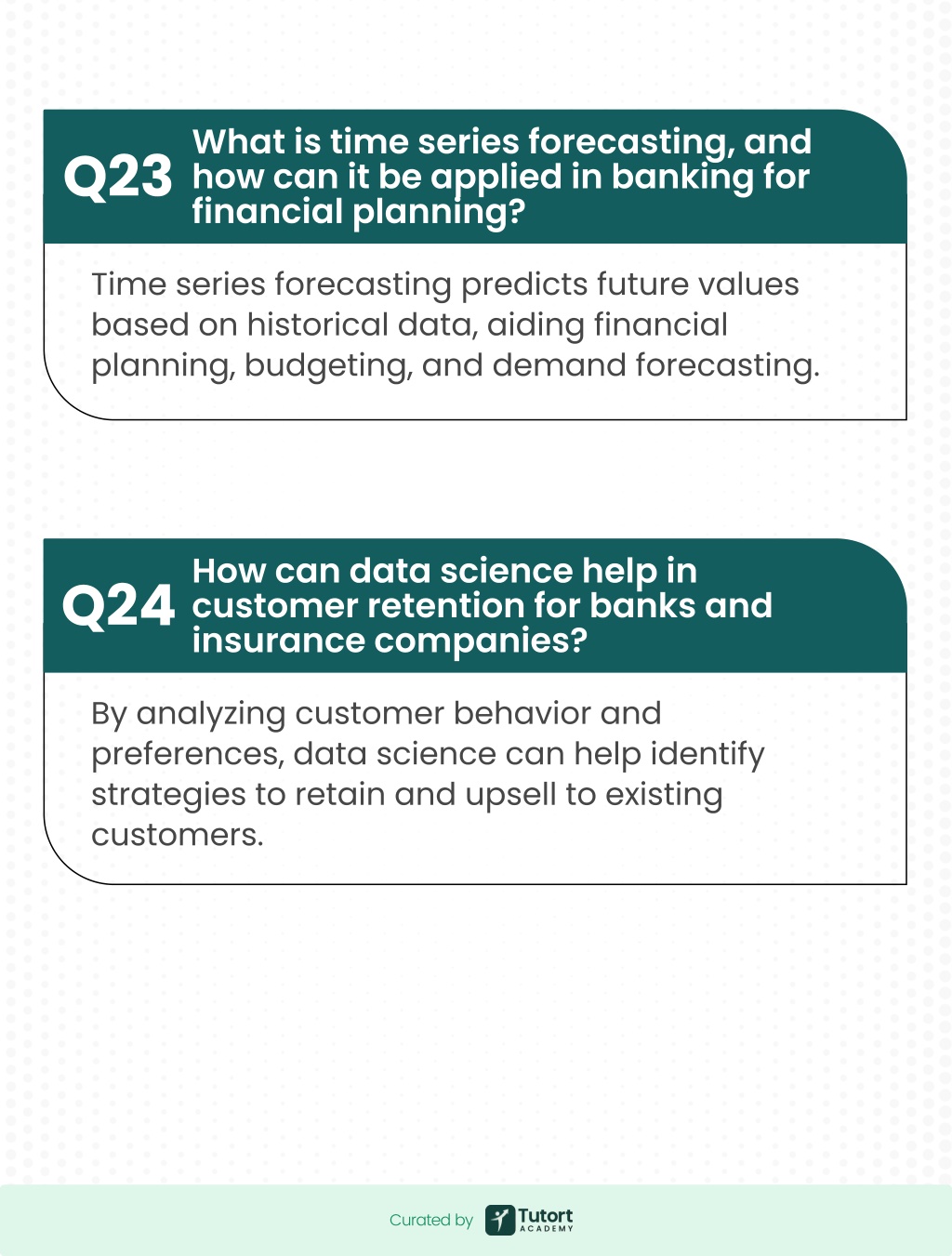 Q23 What is time series forecasting, and how can it be applied in banking for financial planning?

Time series forecasting predicts future values based on historical data, aiding financial planning, budgeting, and demand forecasting.

Q24 How can data science help in customer retention for banks and insurance companies?

By analyzing customer behavior and preferences, data science can help identify strategies to retain and upsell to existing customers.

Curated by Tutort ACADEMY